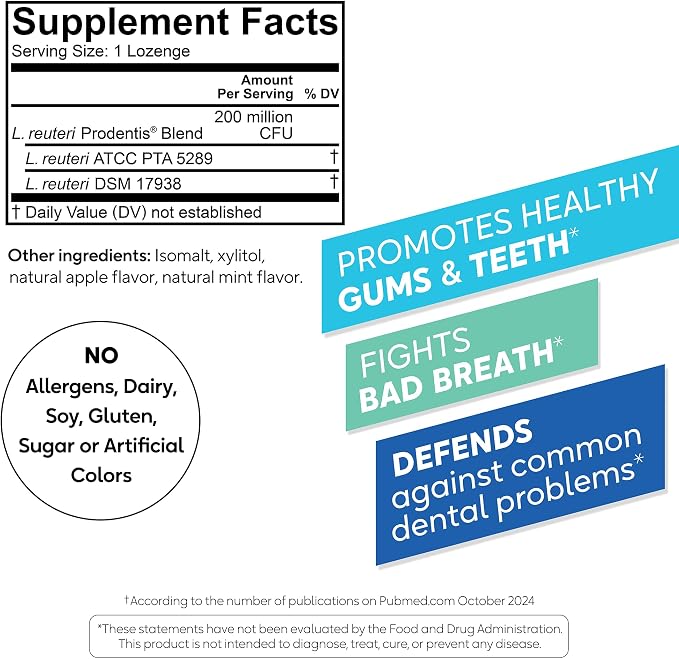 Supplement Facts
Serving Size: 1 Lozenge

|  | Amount Per Serving | % DV |
|---|---|---|
| L. reuteri Prodentis® Blend | 200 million CFU |  |
| L. reuteri ATCC PTA 5289 |  | † |
| L. reuteri DSM 17938 |  | † |

† Daily Value (DV) not established

Other ingredients: Isomalt, xylitol, natural apple flavor, natural mint flavor.

NO
Allergens, Dairy, Soy, Gluten, Sugar or Artificial Colors

PROMOTES HEALTHY
GUMS & TEETH*

FIGHTS
BAD BREATH*

DEFENDS
against common dental problems*

†According to the number of publications on Pubmed.com October 2024

*These statements have not been evaluated by the Food and Drug Administration. This product is not intended to diagnose, treat, cure, or prevent any disease.